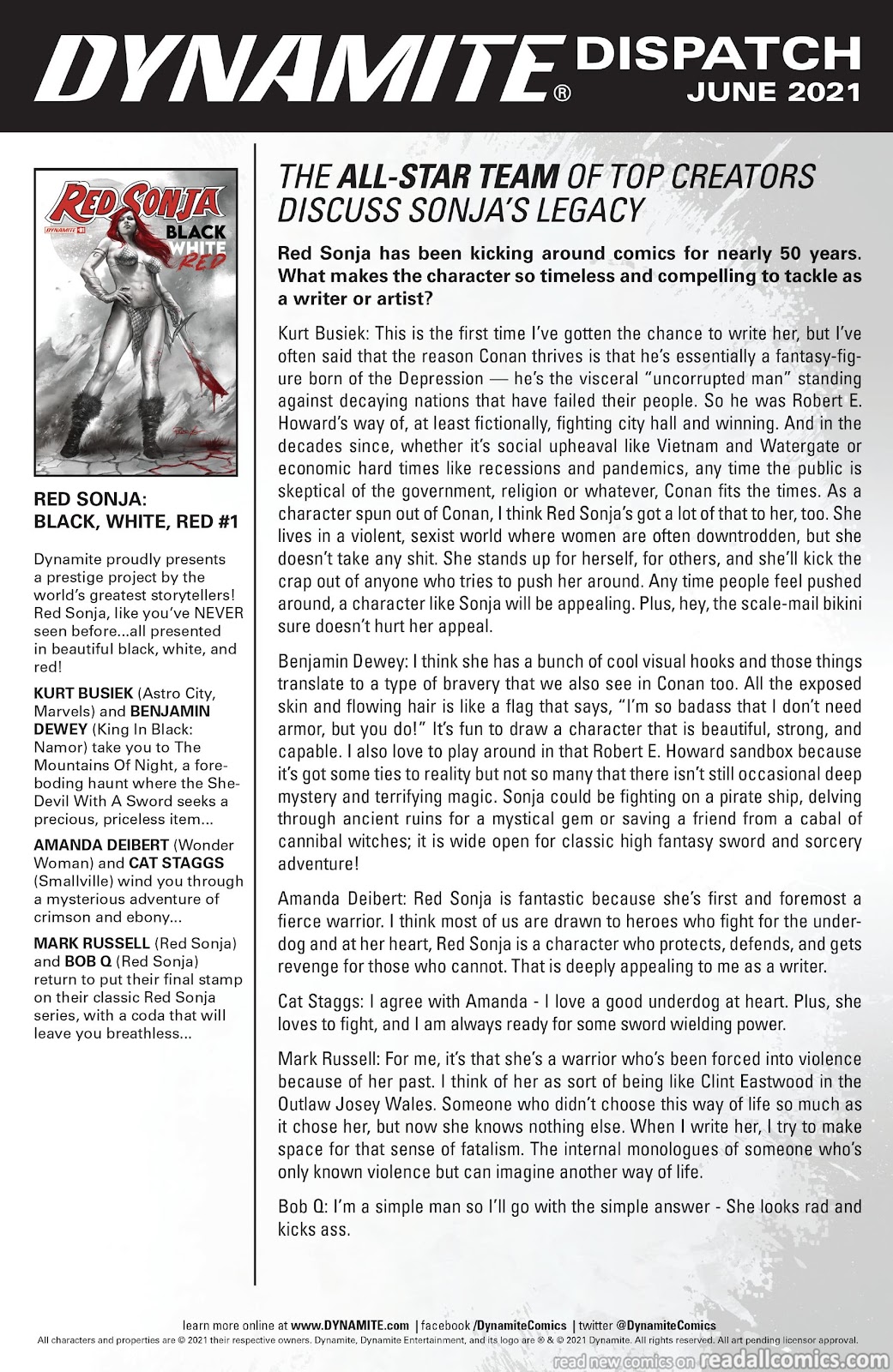 DYNAMITE® DISPATCH
JUNE 2021

RED SONJA
DYNAMITE #1
BLACK WHITE RED

RED SONJA: BLACK, WHITE, RED #1

Dynamite proudly presents a prestige project by the world's greatest storytellers! Red Sonja, like you've NEVER seen before...all presented in beautiful black, white, and red!

KURT BUSIEK (Astro City, Marvels) and BENJAMIN DEWEY (King In Black: Namor) take you to The Mountains Of Night, a foreboding haunt where the She-Devil With A Sword seeks a precious, priceless item...

AMANDA DEIBERT (Wonder Woman) and CAT STAGGS (Smallville) wind you through a mysterious adventure of crimson and ebony...

MARK RUSSELL (Red Sonja) and BOB Q (Red Sonja) return to put their final stamp on their classic Red Sonja series, with a coda that will leave you breathless...

THE ALL-STAR TEAM OF TOP CREATORS DISCUSS SONJA'S LEGACY

Red Sonja has been kicking around comics for nearly 50 years. What makes the character so timeless and compelling to tackle as a writer or artist?

Kurt Busiek: This is the first time I've gotten the chance to write her, but I've often said that the reason Conan thrives is that he's essentially a fantasy-figure born of the Depression — he's the visceral "uncorrupted man" standing against decaying nations that have failed their people. So he was Robert E. Howard's way of, at least fictionally, fighting city hall and winning. And in the decades since, whether it's social upheaval like Vietnam and Watergate or economic hard times like recessions and pandemics, any time the public is skeptical of the government, religion or whatever, Conan fits the times. As a character spun out of Conan, I think Red Sonja's got a lot of that to her, too. She lives in a violent, sexist world where women are often downtrodden, but she doesn't take any shit. She stands up for herself, for others, and she'll kick the crap out of anyone who tries to push her around. Any time people feel pushed around, a character like Sonja will be appealing. Plus, hey, the scale-mail bikini sure doesn't hurt her appeal.

Benjamin Dewey: I think she has a bunch of cool visual hooks and those things translate to a type of bravery that we also see in Conan too. All the exposed skin and flowing hair is like a flag that says, "I'm so badass that I don't need armor, but you do!" It's fun to draw a character that is beautiful, strong, and capable. I also love to play around in that Robert E. Howard sandbox because it's got some ties to reality but not so many that there isn't still occasional deep mystery and terrifying magic. Sonja could be fighting on a pirate ship, delving through ancient ruins for a mystical gem or saving a friend from a cabal of cannibal witches; it is wide open for classic high fantasy sword and sorcery adventure!

Amanda Deibert: Red Sonja is fantastic because she's first and foremost a fierce warrior. I think most of us are drawn to heroes who fight for the underdog and at her heart, Red Sonja is a character who protects, defends, and gets revenge for those who cannot. That is deeply appealing to me as a writer.

Cat Staggs: I agree with Amanda - I love a good underdog at heart. Plus, she loves to fight, and I am always ready for some sword wielding power.

Mark Russell: For me, it's that she's a warrior who's been forced into violence because of her past. I think of her as sort of being like Clint Eastwood in the Outlaw Josey Wales. Someone who didn't choose this way of life so much as it chose her, but now she knows nothing else. When I write her, I try to make space for that sense of fatalism. The internal monologues of someone who's only known violence but can imagine another way of life.

Bob Q: I'm a simple man so I'll go with the simple answer - She looks rad and kicks ass.

learn more online at www.DYNAMITE.com | facebook /DynamiteComics | twitter @DynamiteComics
All characters and properties are © 2021 their respective owners. Dynamite, Dynamite Entertainment, and its logo are ® & © 2021 Dynamite. All rights reserved. All art pending licensor approval.

read new comics on readallcomics.com